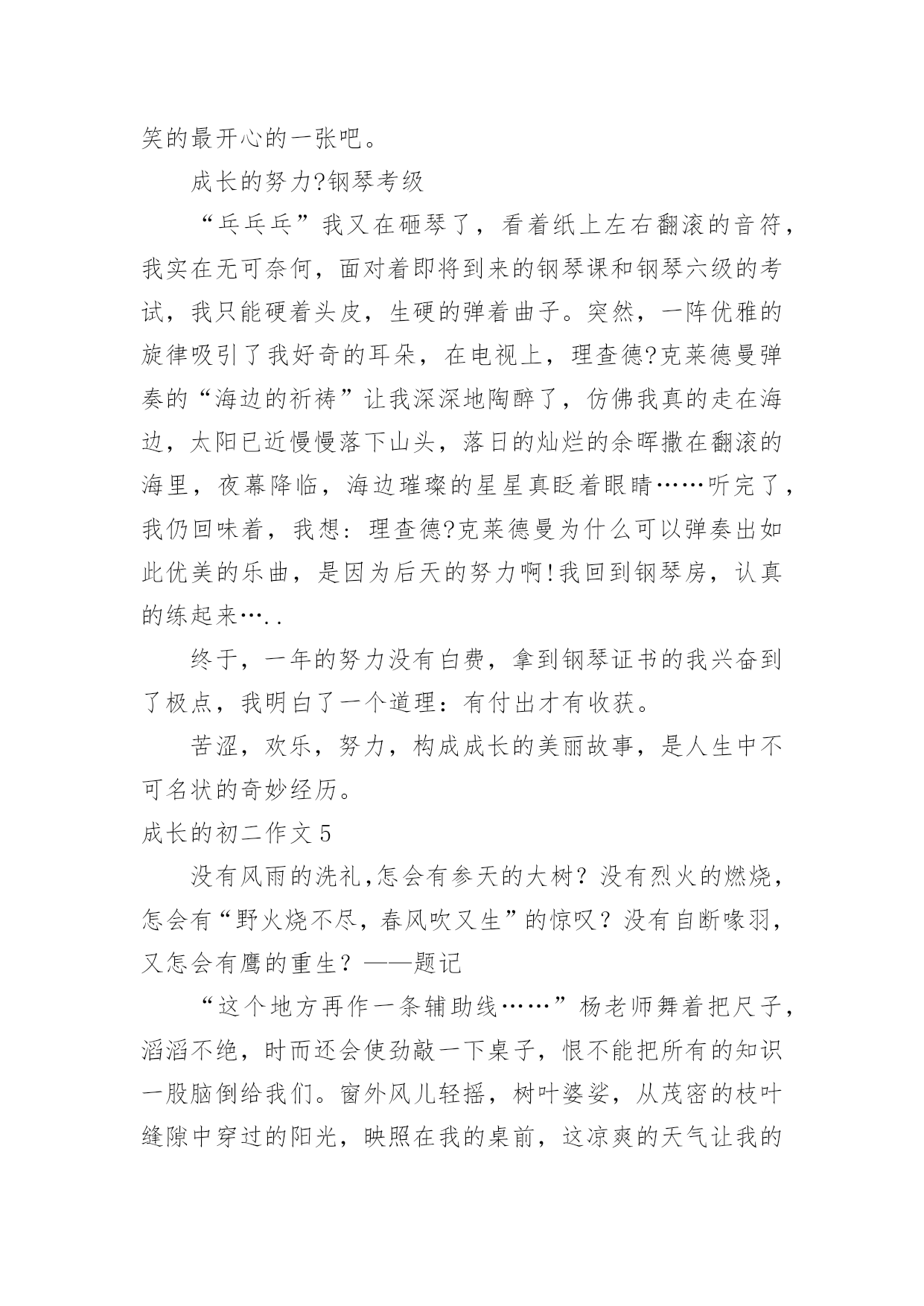 笑的最开心的一张吧。

成长的努力?钢琴考级

“乓乓乓”我又在砸琴了，看着纸上左右翻滚的音符，我实在无可奈何，面对着即将到来的钢琴课和钢琴六级的考试，我只能硬着头皮，生硬的弹着曲子。突然，一阵优雅的旋律吸引了我好奇的耳朵，在电视上，理查德?克莱德曼弹奏的“海边的祈祷”让我深深地陶醉了，仿佛我真的走在海边，太阳已近慢慢落下山头，落日的灿烂的余晖撒在翻滚的海里，夜幕降临，海边璀璨的星星真眨着眼睛……听完了，我仍回味着，我想：理查德?克莱德曼为什么可以弹奏出如此优美的乐曲，是因为后天的努力啊!我回到钢琴房，认真的练起来…..

终于，一年的努力没有白费，拿到钢琴证书的我兴奋到了极点，我明白了一个道理：有付出才有收获。

苦涩，欢乐，努力，构成成长的美丽故事，是人生中不可名状的奇妙经历。

成长的初二作文5

没有风雨的洗礼,怎会有参天的大树？没有烈火的燃烧，怎会有“野火烧不尽，春风吹又生”的惊叹？没有自断喙羽，又怎会有鹰的重生？——题记

“这个地方再作一条辅助线……”杨老师舞着把尺子，滔滔不绝，时而还会使劲敲一下桌子，恨不能把所有的知识一股脑倒给我们。窗外风儿轻摇，树叶婆娑，从茂密的枝叶缝隙中穿过的阳光，映照在我的桌前，这凉爽的天气让我的